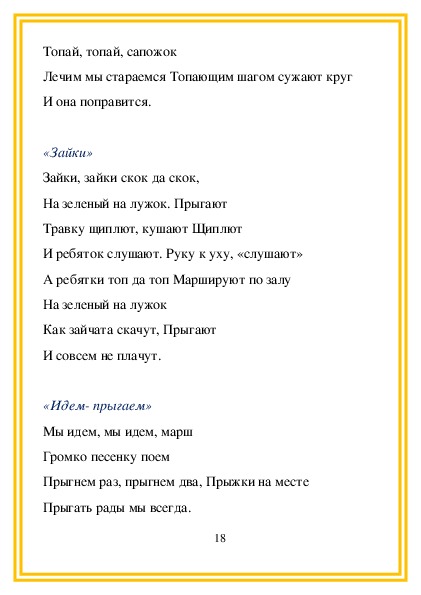 Топай, топай, сапожок
Лечим мы стараемся Топающим шагом сужают круг
И она поправится.

«Зайки»
Зайки, зайки скок да скок,
На зеленый на лужок. Прыгают
Травку щиплют, кушают Щиплют
И ребяток слушают. Руку к уху, «слушают»
А ребятки топ да топ Маршируют по залу
На зеленый на лужок
Как зайчата скачут, Прыгают
И совсем не плачут.

«Идем- прыгаем»
Мы идем, мы идем, марш
Громко песенку поем
Прыгнем раз, прыгнем два, Прыжки на месте
Прыгать рады мы всегда.

18